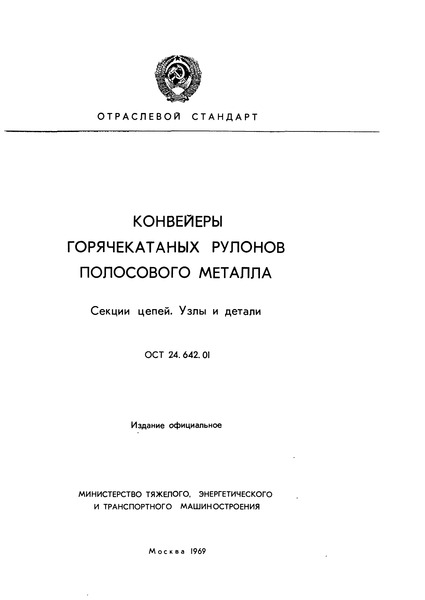 ОТРАСЛЕВОЙ СТАНДАРТ

КОНВЕЙЕРЫ ГОРЯЧЕКАТАНЫХ РУЛОНОВ ПОЛОСОВОГО МЕТАЛЛА

Секции цепей. Узлы и детали

ОСТ 24. 642. 01

Издание официальное

МИНИСТЕРСТВО ТЯЖЕЛОГО, ЭНЕРГЕТИЧЕСКОГО И ТРАНСПОРТНОГО МАШИНОСТРОЕНИЯ

Москва 1969